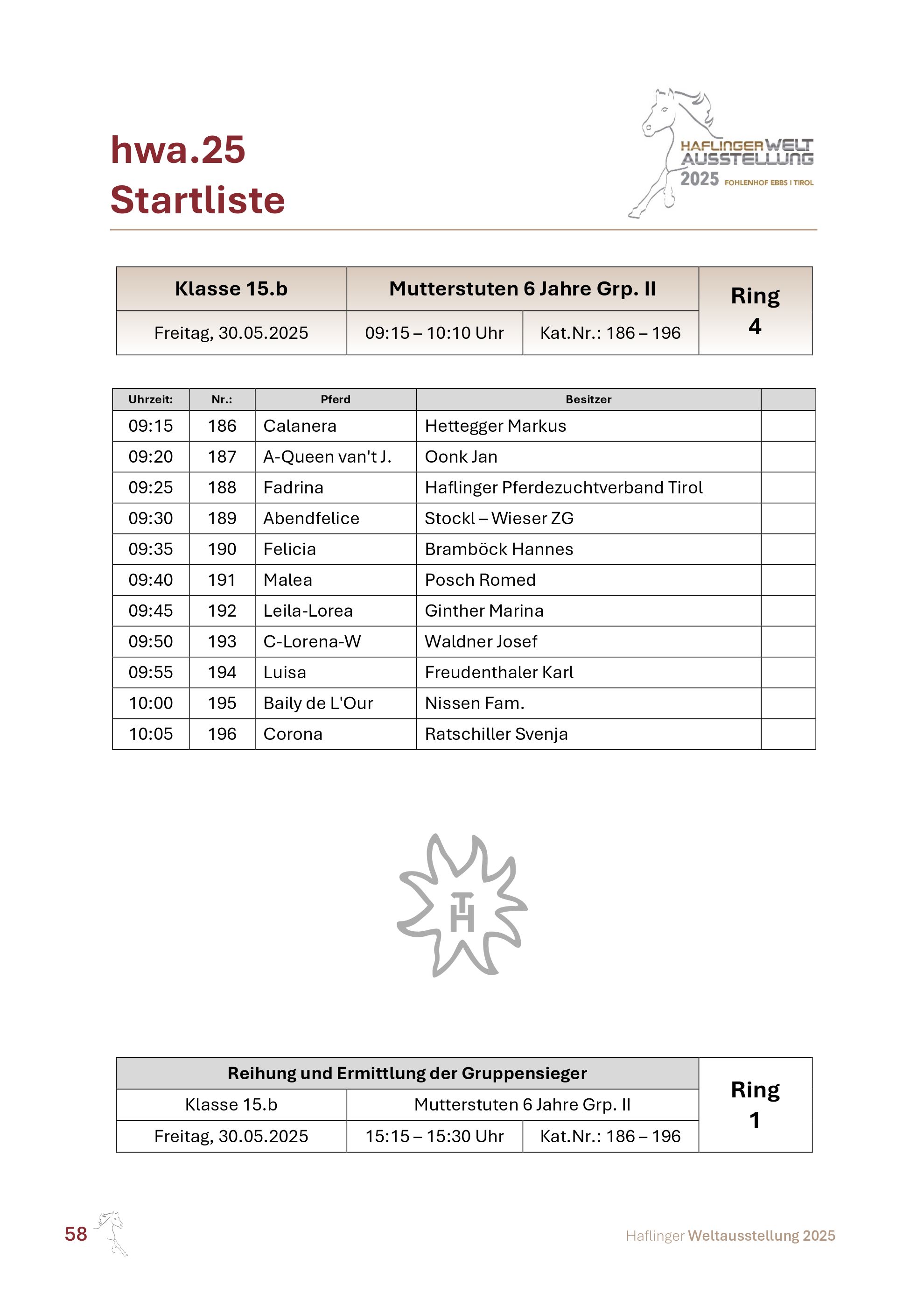 hwa.25
Startliste

HAFLINGER WELT AUSSTELLUNG 2025 FOHLENHOF EBBS I TIROL

| Klasse 15.b | Mutterstuten 6 Jahre Grp. II | | Ring 4 |
|---|---|---|---|
| Freitag, 30.05.2025 | 09:15 – 10:10 Uhr | Kat.Nr.: 186 – 196 | |

| Uhrzeit: | Nr.: | Pferd | Besitzer | |
|---|---|---|---|---|
| 09:15 | 186 | Calanera | Hettegger Markus | |
| 09:20 | 187 | A-Queen van't J. | Oonk Jan | |
| 09:25 | 188 | Fadrina | Haflinger Pferdezuchtverband Tirol | |
| 09:30 | 189 | Abendfelice | Stockl – Wieser ZG | |
| 09:35 | 190 | Felicia | Bramböck Hannes | |
| 09:40 | 191 | Malea | Posch Romed | |
| 09:45 | 192 | Leila-Lorea | Ginther Marina | |
| 09:50 | 193 | C-Lorena-W | Waldner Josef | |
| 09:55 | 194 | Luisa | Freudenthaler Karl | |
| 10:00 | 195 | Baily de L'Our | Nissen Fam. | |
| 10:05 | 196 | Corona | Ratschiller Svenja | |

TH

| Reihung und Ermittlung der Gruppensieger | | | Ring 1 |
|---|---|---|---|
| Klasse 15.b | Mutterstuten 6 Jahre Grp. II | | |
| Freitag, 30.05.2025 | 15:15 – 15:30 Uhr | Kat.Nr.: 186 – 196 | |

58

Haflinger Weltausstellung 2025